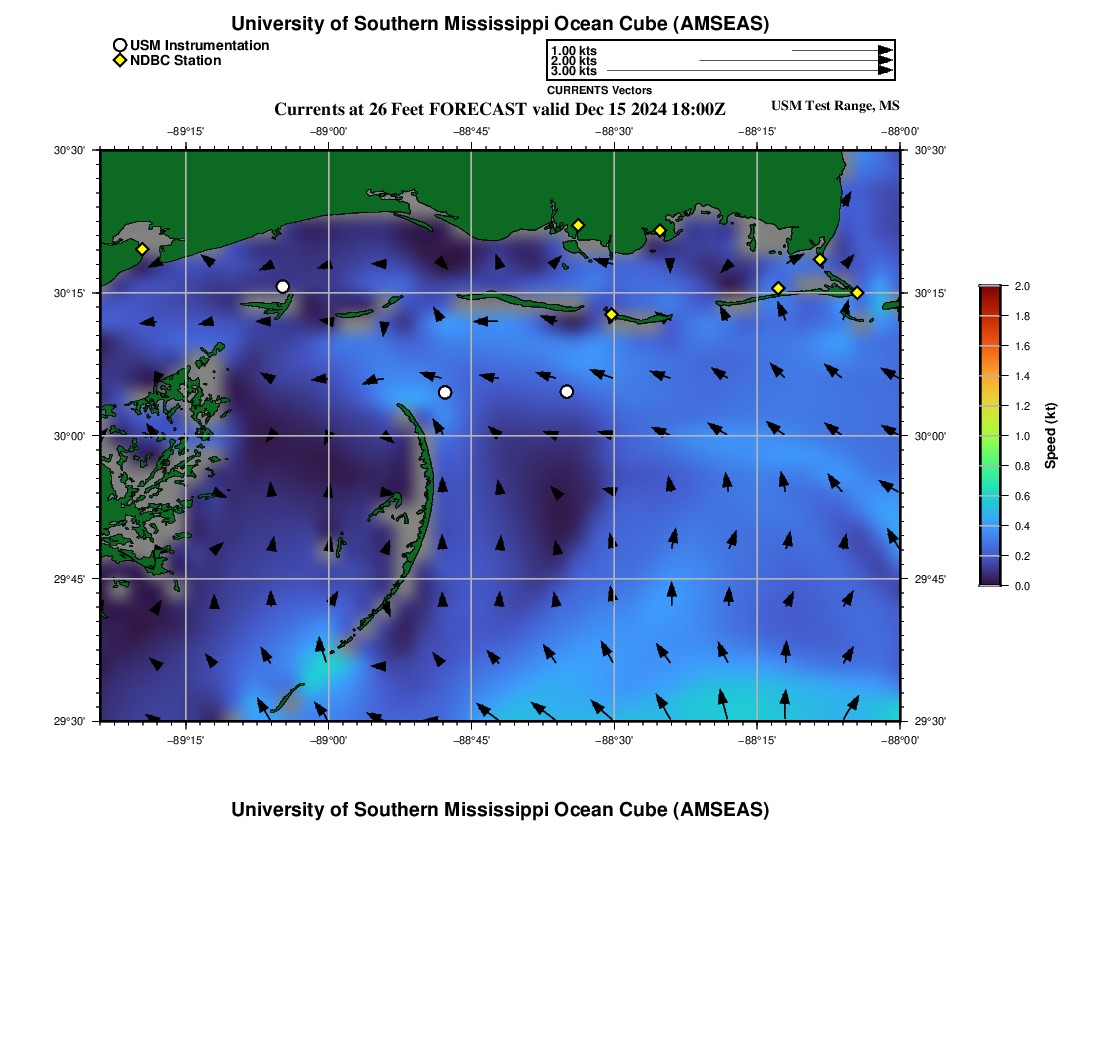 University of Southern Mississippi Ocean Cube (AMSEAS)

USM Instrumentation
NDBC Station

1.00 kts
2.00 kts
3.00 kts
CURRENTS Vectors

Currents at 26 Feet FORECAST valid Dec 15 2024 18:00Z

USM Test Range, MS

−89°15' −89°00' −88°45' −88°30' −88°15' −88°00'

30°30' 30°15' 30°00' 29°45' 29°30'

30°30' 30°15' 30°00' 29°45' 29°30'

−89°15' −89°00' −88°45' −88°30' −88°15' −88°00'

2.0 1.8 1.6 1.4 1.2 1.0 0.8 0.6 0.4 0.2 0.0

Speed (kt)

University of Southern Mississippi Ocean Cube (AMSEAS)